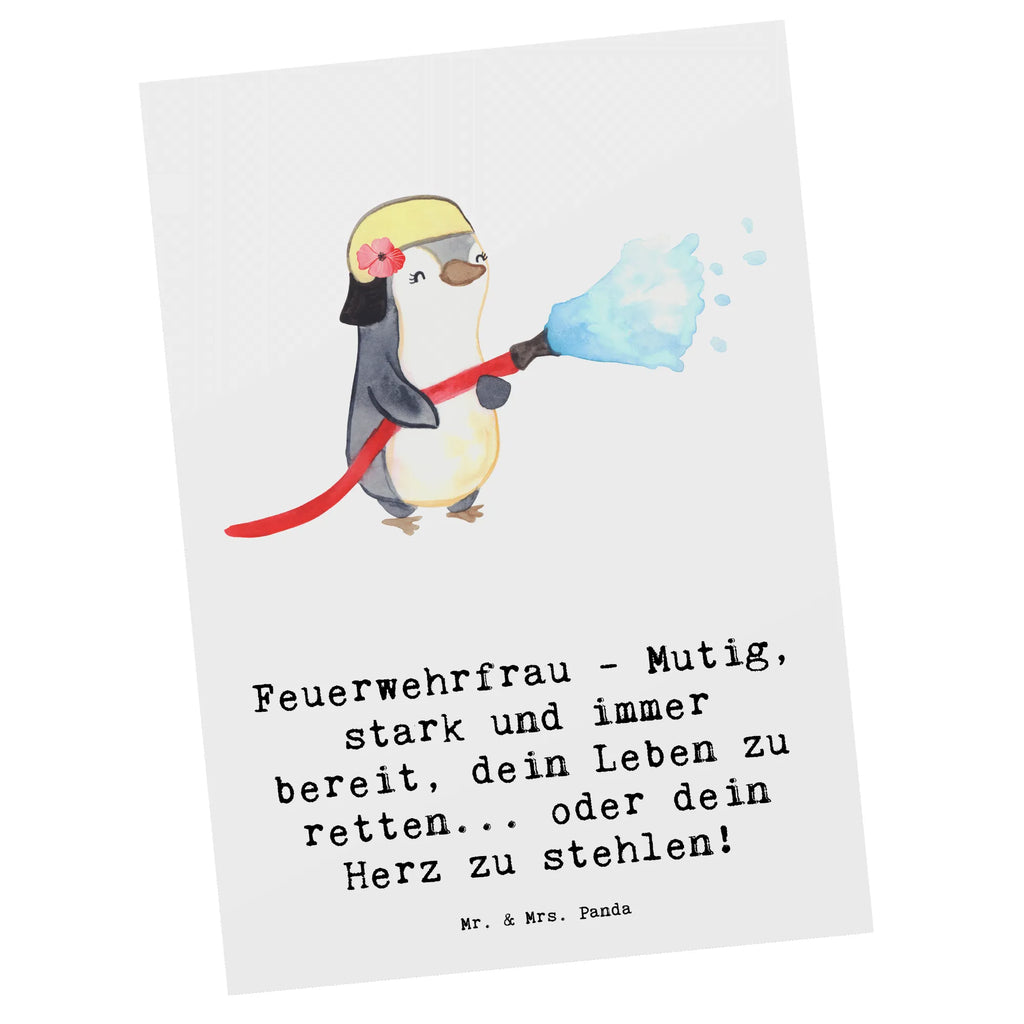 Feuerwehrfrau - Mutig, stark und immer bereit, dein Leben zu retten... oder dein Herz zu stehlen!

Mr. & Mrs. Panda